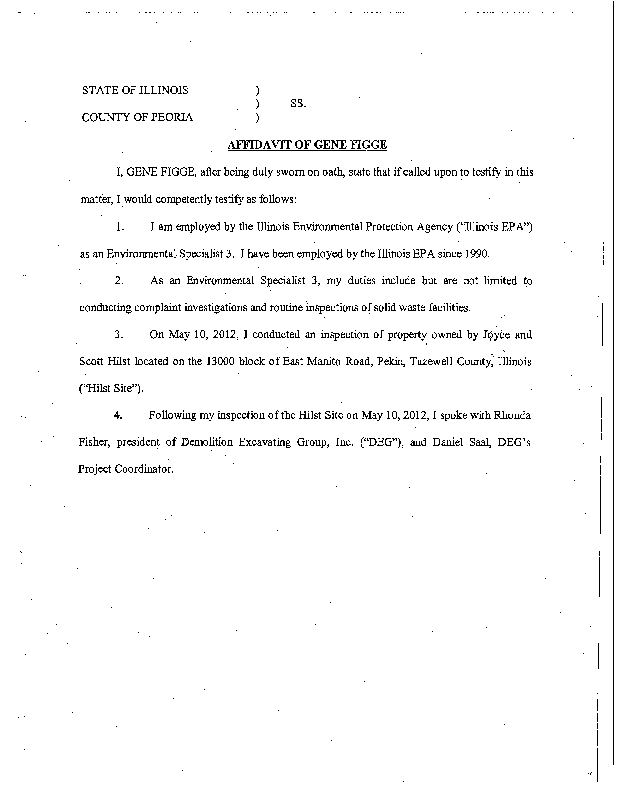 STATE OF ILLINOIS )
) SS.
COUNTY OF PEORIA )

AFFIDAVIT OF GENE FIGGE

I, GENE FIGGE, after being duly sworn on oath, state that if called upon to testify in this matter, I would competently testify as follows:

1. I am employed by the Illinois Environmental Protection Agency ("Illinois EPA") as an Environmental Specialist 3. I have been employed by the Illinois EPA since 1990.

2. As an Environmental Specialist 3, my duties include but are not limited to conducting complaint investigations and routine inspections of solid waste facilities.

3. On May 10, 2012, I conducted an inspection of property owned by Joyce and Scott Hilst located on the 13000 block of East Manito Road, Pekin, Tazewell County, Illinois ("Hilst Site").

4. Following my inspection of the Hilst Site on May 10, 2012, I spoke with Rhonda Fisher, president of Demolition Excavating Group, Inc. ("DEG"), and Daniel Saal, DEG's Project Coordinator.